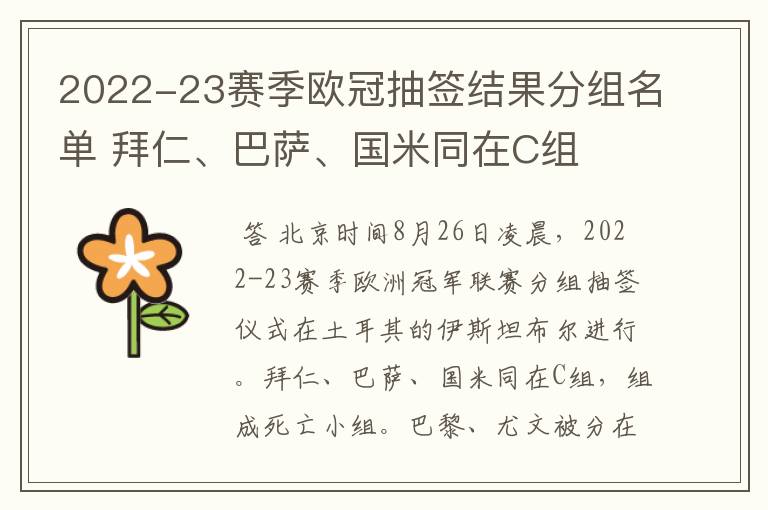 2022-23赛季欧冠抽签结果分组名单 拜仁、巴萨、国米同在C组

答 北京时间8月26日凌晨，2022-23赛季欧洲冠军联赛分组抽签仪式在土耳其的伊斯坦布尔进行。拜仁、巴萨、国米同在C组，组成死亡小组。巴黎、尤文被分在